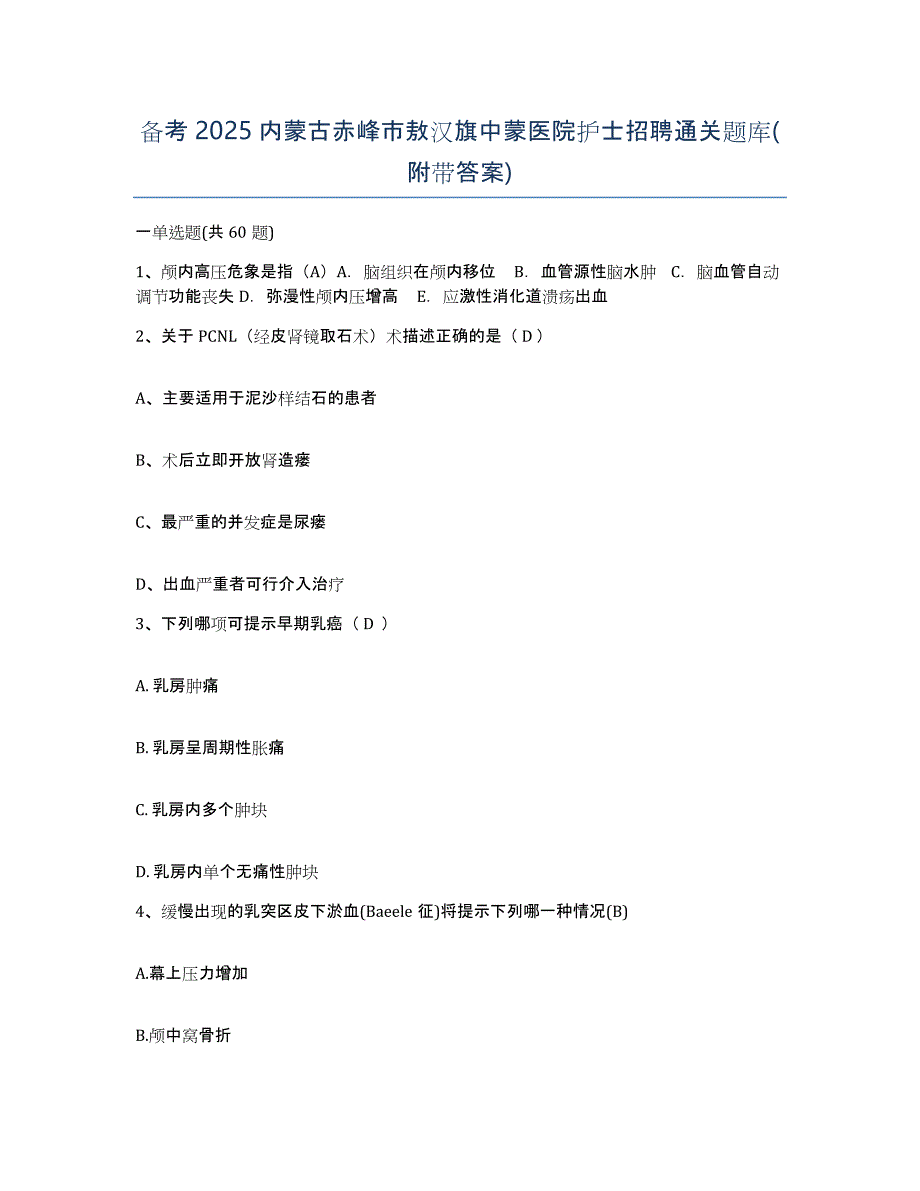 备考 2025 内蒙古赤峰市敖汉旗中蒙医院护士招聘通关题库(附带答案)

一单选题(共 60 题)

1、颅内高压危象是指（A）A. 脑组织在颅内移位 B. 血管源性脑水肿 C. 脑血管自动调节功能丧失 D. 弥漫性颅内压增高 E. 应激性消化道溃疡出血

2、关于 PCNL（经皮肾镜取石术）术描述正确的是（ D ）

A、主要适用于泥沙样结石的患者

B、术后立即开放肾造瘘

C、最严重的并发症是尿瘘

D、出血严重者可行介入治疗

3、下列哪项可提示早期乳癌（ D ）

A. 乳房肿痛

B. 乳房呈周期性胀痛

C. 乳房内多个肿块

D. 乳房内单个无痛性肿块

4、缓慢出现的乳突区皮下淤血(Baeele 征)将提示下列哪一种情况(B)

A.幕上压力增加

B.颅中窝骨折